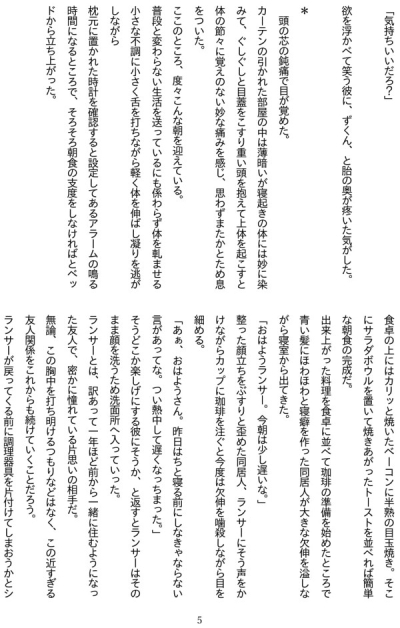 「気持ちいいだろ？」

欲を浮かべて笑う彼に、ずくん、と胎の奥が疼いた気がした。

＊

頭の芯の鈍痛で目が覚めた。

カーテンの引かれた部屋の中は薄暗いが寝起きの体には妙に染みて、ぐしぐしと目蓋をこすり重い頭を抱えて上体を起こすと体の節々に覚えのない妙な痛みを感じ、思わずまたかとため息をついた。

ここのところ、度々こんな朝を迎えている。

普段と変わらない生活を送っているにも係わらず体を軋ませる小さな不調に小さく舌を打ちながら軽く体を伸ばし凝りを逃がしながら

枕元に置かれた時計を確認すると設定してあるアラームの鳴る時間になるところで、そろそろ朝食の支度をしなければとベッドから立ち上がった。

食卓の上にはカリッと焼いたベーコンに半熟の目玉焼き。そこにサラダボウルを置いて焼きあがったトーストを並べれば簡単な朝食の完成だ。

出来上がった料理を食卓に並べて珈琲の準備を始めたところで青い髪にほわほわと寝癖を作った同居人が大きな欠伸を溢しながら寝室から出てきた。

「おはようランサー。今朝は少し遅いな。」

整った顔立ちをぶすりと歪めた同居人、ランサーにそう声をかけながらカップに珈琲を注ぐと今度は欠伸を噛殺しながら目を細める。

「あぁ、おはようさん。昨日はちと寝る前にしなきゃならない言があってな。つい熱中して遅くなっちまった。」

そうどこか楽しげにする彼にそうか、と返すとランサーはそのまま顔を洗うため洗面所へ入っていった。

ランサーとは、訳あって一年ほど前から一緒に住むようになった友人で、密かに憧れている片思いの相手だ。

無論、この胸中を打ち明けるつもりなどはなく、この近すぎる友人関係をこれからも続けていくことだろう。

ランサーが戻ってくる前に調理器具を片付けてしまおうかとシ

5